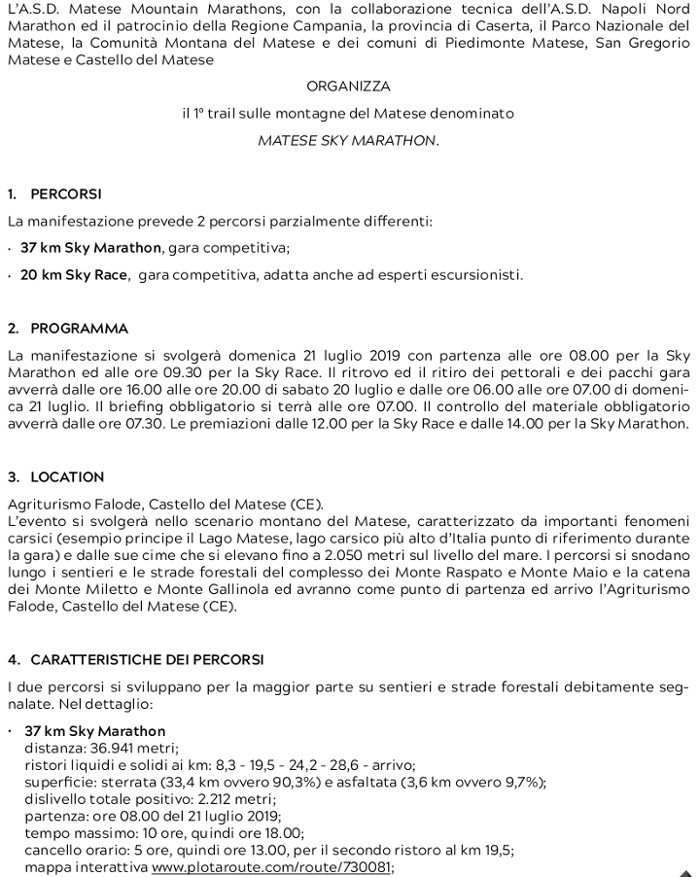 L'A.S.D. Matese Mountain Marathons, con la collaborazione tecnica dell'A.S.D. Napoli Nord Marathon ed il patrocinio della Regione Campania, la provincia di Caserta, il Parco Nazionale del Matese, la Comunità Montana del Matese e dei comuni di Piedimonte Matese, San Gregorio Matese e Castello del Matese

ORGANIZZA

il 1° trail sulle montagne del Matese denominato

MATESE SKY MARATHON.

1. PERCORSI

La manifestazione prevede 2 percorsi parzialmente differenti:

· 37 km Sky Marathon, gara competitiva;

· 20 km Sky Race, gara competitiva, adatta anche ad esperti escursionisti.

2. PROGRAMMA

La manifestazione si svolgerà domenica 21 luglio 2019 con partenza alle ore 08.00 per la Sky Marathon ed alle ore 09.30 per la Sky Race. Il ritrovo ed il ritiro dei pettorali e dei pacchi gara avverrà dalle ore 16.00 alle ore 20.00 di sabato 20 luglio e dalle ore 06.00 alle ore 07.00 di domenica 21 luglio. Il briefing obbligatorio si terrà alle ore 07.00. Il controllo del materiale obbligatorio avverrà dalle ore 07.30. Le premiazioni dalle 12.00 per la Sky Race e dalle 14.00 per la Sky Marathon.

3. LOCATION

Agriturismo Falode, Castello del Matese (CE).
L'evento si svolgerà nello scenario montano del Matese, caratterizzato da importanti fenomeni carsici (esempio principe il Lago Matese, lago carsico più alto d'Italia punto di riferimento durante la gara) e dalle sue cime che si elevano fino a 2.050 metri sul livello del mare. I percorsi si snodano lungo i sentieri e le strade forestali del complesso dei Monte Raspato e Monte Maio e la catena dei Monte Miletto e Monte Gallinola ed avranno come punto di partenza ed arrivo l'Agriturismo Falode, Castello del Matese (CE).

4. CARATTERISTICHE DEI PERCORSI

I due percorsi si sviluppano per la maggior parte su sentieri e strade forestali debitamente segnalate. Nel dettaglio:

· 37 km Sky Marathon
distanza: 36.941 metri;
ristori liquidi e solidi ai km: 8,3 - 19,5 - 24,2 - 28,6 - arrivo;
superficie: sterrata (33,4 km ovvero 90,3%) e asfaltata (3,6 km ovvero 9,7%);
dislivello totale positivo: 2.212 metri;
partenza: ore 08.00 del 21 luglio 2019;
tempo massimo: 10 ore, quindi ore 18.00;
cancello orario: 5 ore, quindi ore 13.00, per il secondo ristoro al km 19,5;
mappa interattiva www.plotaroute.com/route/730081;